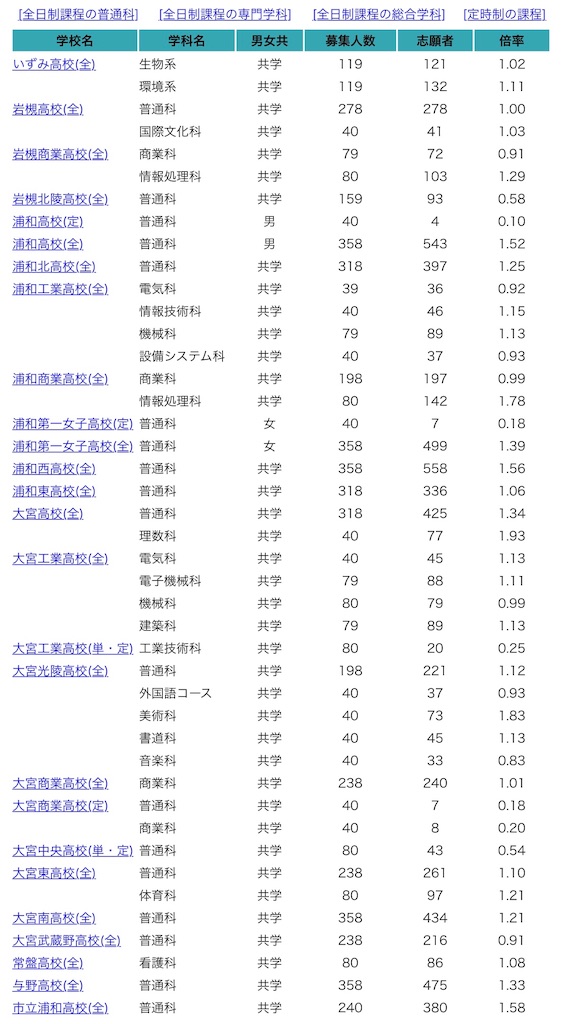 [全日制課程の普通科] [全日制課程の専門学科] [全日制課程の総合学科] [定時制の課程]

| 学校名 | 学科名 | 男女共 | 募集人数 | 志願者 | 倍率 |
|---|---|---|---|---|---|
| いずみ高校(全) | 生物系 | 共学 | 119 | 121 | 1.02 |
| | 環境系 | 共学 | 119 | 132 | 1.11 |
| 岩槻高校(全) | 普通科 | 共学 | 278 | 278 | 1.00 |
| | 国際文化科 | 共学 | 40 | 41 | 1.03 |
| 岩槻商業高校(全) | 商業科 | 共学 | 79 | 72 | 0.91 |
| | 情報処理科 | 共学 | 80 | 103 | 1.29 |
| 岩槻北陵高校(全) | 普通科 | 共学 | 159 | 93 | 0.58 |
| 浦和高校(定) | 普通科 | 男 | 40 | 4 | 0.10 |
| 浦和高校(全) | 普通科 | 男 | 358 | 543 | 1.52 |
| 浦和北高校(全) | 普通科 | 共学 | 318 | 397 | 1.25 |
| 浦和工業高校(全) | 電気科 | 共学 | 39 | 36 | 0.92 |
| | 情報技術科 | 共学 | 40 | 46 | 1.15 |
| | 機械科 | 共学 | 79 | 89 | 1.13 |
| | 設備システム科 | 共学 | 40 | 37 | 0.93 |
| 浦和商業高校(全) | 商業科 | 共学 | 198 | 197 | 0.99 |
| | 情報処理科 | 共学 | 80 | 142 | 1.78 |
| 浦和第一女子高校(定) | 普通科 | 女 | 40 | 7 | 0.18 |
| 浦和第一女子高校(全) | 普通科 | 女 | 358 | 499 | 1.39 |
| 浦和西高校(全) | 普通科 | 共学 | 358 | 558 | 1.56 |
| 浦和東高校(全) | 普通科 | 共学 | 318 | 336 | 1.06 |
| 大宮高校(全) | 普通科 | 共学 | 318 | 425 | 1.34 |
| | 理数科 | 共学 | 40 | 77 | 1.93 |
| 大宮工業高校(全) | 電気科 | 共学 | 40 | 45 | 1.13 |
| | 電子機械科 | 共学 | 79 | 88 | 1.11 |
| | 機械科 | 共学 | 80 | 79 | 0.99 |
| | 建築科 | 共学 | 79 | 89 | 1.13 |
| 大宮工業高校(単・定) | 工業技術科 | 共学 | 80 | 20 | 0.25 |
| 大宮光陵高校(全) | 普通科 | 共学 | 198 | 221 | 1.12 |
| | 外国語コース | 共学 | 40 | 37 | 0.93 |
| | 美術科 | 共学 | 40 | 73 | 1.83 |
| | 書道科 | 共学 | 40 | 45 | 1.13 |
| | 音楽科 | 共学 | 40 | 33 | 0.83 |
| 大宮商業高校(全) | 商業科 | 共学 | 238 | 240 | 1.01 |
| 大宮商業高校(定) | 普通科 | 共学 | 40 | 7 | 0.18 |
| | 商業科 | 共学 | 40 | 8 | 0.20 |
| 大宮中央高校(単・定) | 普通科 | 共学 | 80 | 43 | 0.54 |
| 大宮東高校(全) | 普通科 | 共学 | 238 | 261 | 1.10 |
| | 体育科 | 共学 | 80 | 97 | 1.21 |
| 大宮南高校(全) | 普通科 | 共学 | 358 | 434 | 1.21 |
| 大宮武蔵野高校(全) | 普通科 | 共学 | 238 | 216 | 0.91 |
| 常盤高校(全) | 看護科 | 共学 | 80 | 86 | 1.08 |
| 与野高校(全) | 普通科 | 共学 | 358 | 475 | 1.33 |
| 市立浦和高校(全) | 普通科 | 共学 | 240 | 380 | 1.58 |